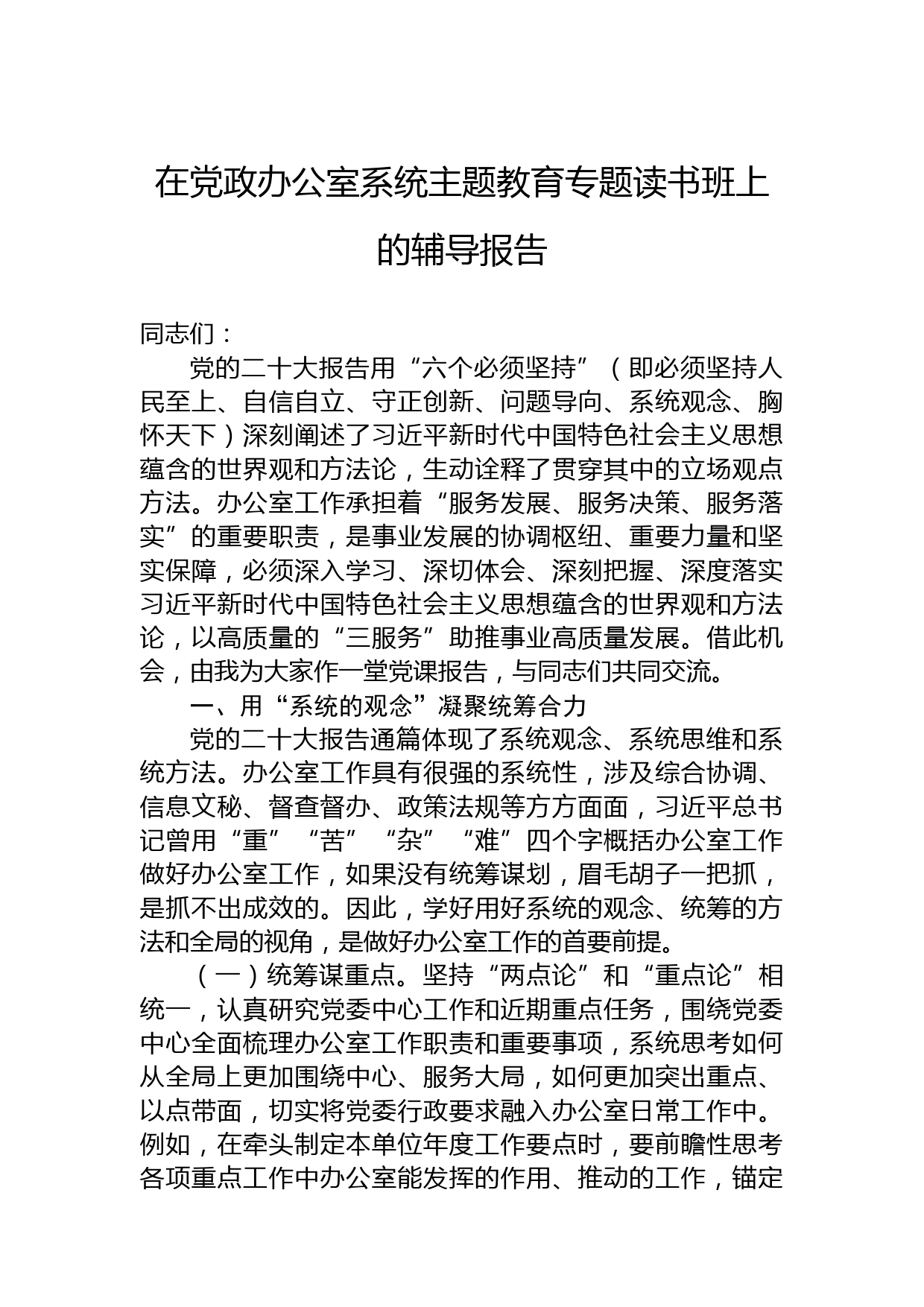 在党政办公室系统主题教育专题读书班上的辅导报告

同志们：

党的二十大报告用“六个必须坚持”（即必须坚持人民至上、自信自立、守正创新、问题导向、系统观念、胸怀天下）深刻阐述了习近平新时代中国特色社会主义思想蕴含的世界观和方法论，生动诠释了贯穿其中的立场观点方法。办公室工作承担着“服务发展、服务决策、服务落实”的重要职责，是事业发展的协调枢纽、重要力量和坚实保障，必须深入学习、深切体会、深刻把握、深度落实习近平新时代中国特色社会主义思想蕴含的世界观和方法论，以高质量的“三服务”助推事业高质量发展。借此机会，由我为大家作一堂党课报告，与同志们共同交流。

一、用“系统的观念”凝聚统筹合力

党的二十大报告通篇体现了系统观念、系统思维和系统方法。办公室工作具有很强的系统性，涉及综合协调、信息文秘、督查督办、政策法规等方方面面，习近平总书记曾用“重”“苦”“杂”“难”四个字概括办公室工作做好办公室工作，如果没有统筹谋划，眉毛胡子一把抓，是抓不出成效的。因此，学好用好系统的观念、统筹的方法和全局的视角，是做好办公室工作的首要前提。

（一）统筹谋重点。坚持“两点论”和“重点论”相统一，认真研究党委中心工作和近期重点任务，围绕党委中心全面梳理办公室工作职责和重要事项，系统思考如何从全局上更加围绕中心、服务大局，如何更加突出重点、以点带面，切实将党委行政要求融入办公室日常工作中。例如，在牵头制定本单位年度工作要点时，要前瞻性思考各项重点工作中办公室能发挥的作用、推动的工作，锚定